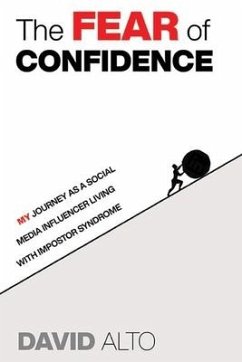 The FEAR of CONFIDENCE

MY JOURNEY AS A SOCIAL MEDIA INFLUENCER LIVING WITH IMPOSTOR SYNDROME

DAVID ALTO